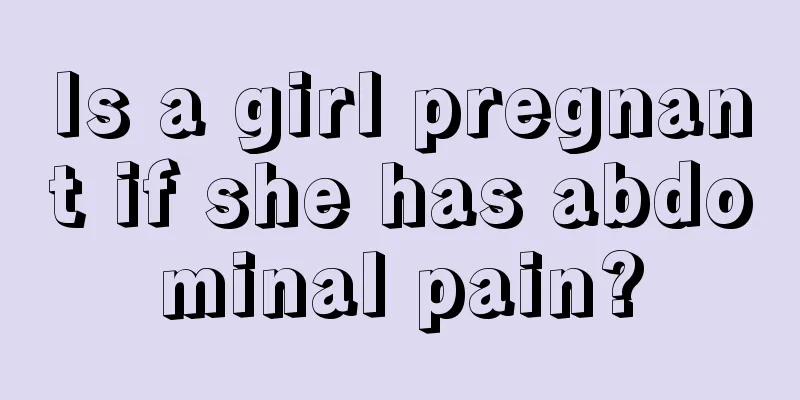 Is a girl pregnant if she has abdominal pain?